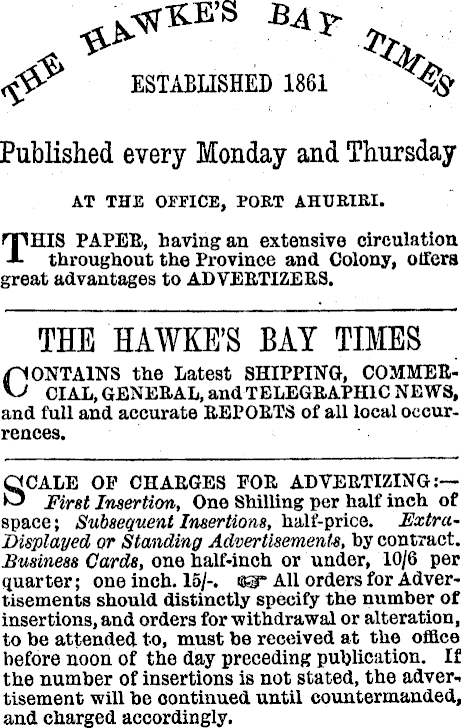 THE HAWKE'S BAY TIMES

ESTABLISHED 1861

Published every Monday and Thursday

AT THE OFFICE, PORT AHURIRI.

THIS PAPER, having an extensive circulation throughout the Province and Colony, offers great advantages to ADVERTIZERS.

THE HAWKE'S BAY TIMES

CONTAINS the Latest SHIPPING, COMMERCIAL, GENERAL, and TELEGRAPHIC NEWS, and full and accurate REPORTS of all local occurrences.

SCALE OF CHARGES FOR ADVERTIZING:— First Insertion, One Shilling per half inch of space; Subsequent Insertions, half-price. Extra-Displayed or Standing Advertisements, by contract. Business Cards, one half-inch or under, 10/6 per quarter; one inch. 15/-. ☞ All orders for Advertisements should distinctly specify the number of insertions, and orders for withdrawal or alteration, to be attended to, must be received at the office before noon of the day preceding publication. If the number of insertions is not stated, the advertisement will be continued until countermanded, and charged accordingly.